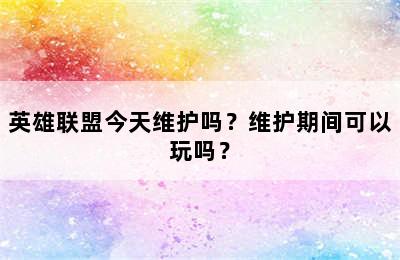 英雄联盟今天维护吗？维护期间可以玩吗？